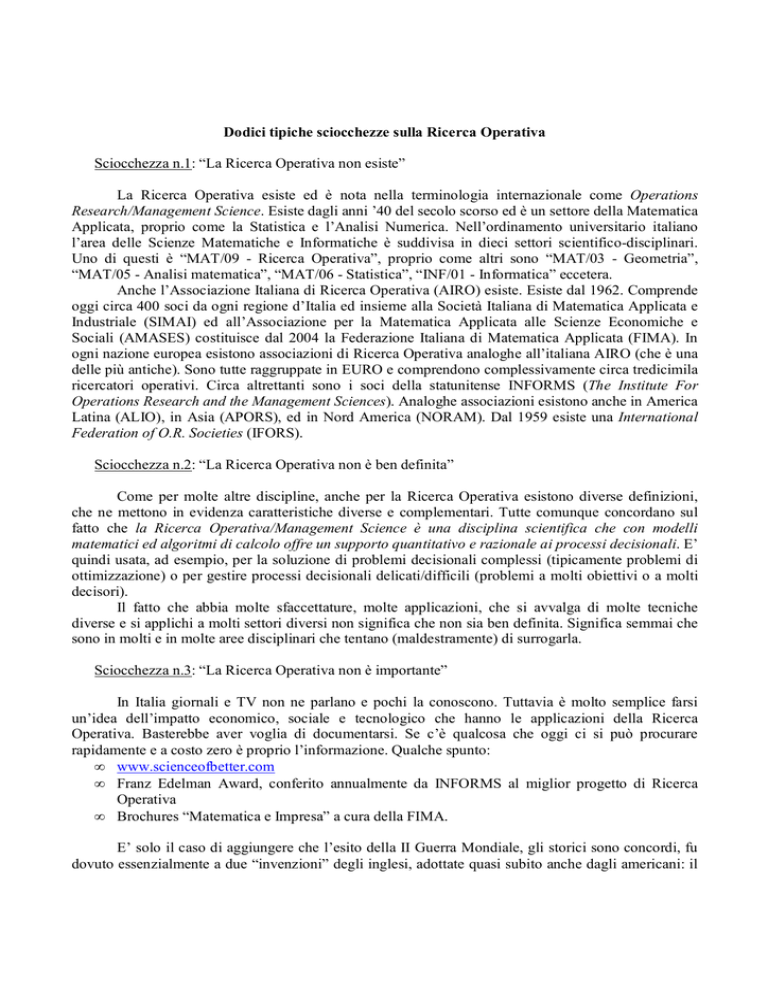 Dodici tipiche sciocchezze sulla Ricerca Operativa

Sciocchezza n.1: “La Ricerca Operativa non esiste”

La Ricerca Operativa esiste ed è nota nella terminologia internazionale come Operations Research/Management Science. Esiste dagli anni ’40 del secolo scorso ed è un settore della Matematica Applicata, proprio come la Statistica e l’Analisi Numerica. Nell’ordinamento universitario italiano l’area delle Scienze Matematiche e Informatiche è suddivisa in dieci settori scientifico-disciplinari. Uno di questi è “MAT/09 - Ricerca Operativa”, proprio come altri sono “MAT/03 - Geometria”, “MAT/05 - Analisi matematica”, “MAT/06 - Statistica”, “INF/01 - Informatica” eccetera.

Anche l’Associazione Italiana di Ricerca Operativa (AIRO) esiste. Esiste dal 1962. Comprende oggi circa 400 soci da ogni regione d’Italia ed insieme alla Società Italiana di Matematica Applicata e Industriale (SIMAI) ed all’Associazione per la Matematica Applicata alle Scienze Economiche e Sociali (AMASES) costituisce dal 2004 la Federazione Italiana di Matematica Applicata (FIMA). In ogni nazione europea esistono associazioni di Ricerca Operativa analoghe all’italiana AIRO (che è una delle più antiche). Sono tutte raggruppate in EURO e comprendono complessivamente circa tredicimila ricercatori operativi. Circa altrettanti sono i soci della statunitense INFORMS (The Institute For Operations Research and the Management Sciences). Analoghe associazioni esistono anche in America Latina (ALIO), in Asia (APORS), ed in Nord America (NORAM). Dal 1959 esiste una International Federation of O.R. Societies (IFORS).

Sciocchezza n.2: “La Ricerca Operativa non è ben definita”

Come per molte altre discipline, anche per la Ricerca Operativa esistono diverse definizioni, che ne mettono in evidenza caratteristiche diverse e complementari. Tutte comunque concordano sul fatto che la Ricerca Operativa/Management Science è una disciplina scientifica che con modelli matematici ed algoritmi di calcolo offre un supporto quantitativo e razionale ai processi decisionali. E’ quindi usata, ad esempio, per la soluzione di problemi decisionali complessi (tipicamente problemi di ottimizzazione) o per gestire processi decisionali delicati/difficili (problemi a molti obiettivi o a molti decisori).

Il fatto che abbia molte sfaccettature, molte applicazioni, che si avvalga di molte tecniche diverse e si applichi a molti settori diversi non significa che non sia ben definita. Significa semmai che sono in molti e in molte aree disciplinari che tentano (maldestramente) di surrogarla.

Sciocchezza n.3: “La Ricerca Operativa non è importante”

In Italia giornali e TV non ne parlano e pochi la conoscono. Tuttavia è molto semplice farsi un’idea dell’impatto economico, sociale e tecnologico che hanno le applicazioni della Ricerca Operativa. Basterebbe aver voglia di documentarsi. Se c’è qualcosa che oggi ci si può procurare rapidamente e a costo zero è proprio l’informazione. Qualche spunto:
∞ www.scienceofbetter.com
∞ Franz Edelman Award, conferito annualmente da INFORMS al miglior progetto di Ricerca Operativa
∞ Brochures “Matematica e Impresa” a cura della FIMA.

E’ solo il caso di aggiungere che l’esito della II Guerra Mondiale, gli storici sono concordi, fu dovuto essenzialmente a due “invenzioni” degli inglesi, adottate quasi subito anche dagli americani: il